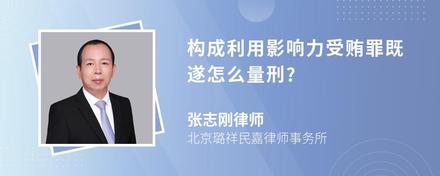 构成利用影响力受贿罪既遂怎么量刑?

张志刚律师
北京璐祥民嘉律师事务所